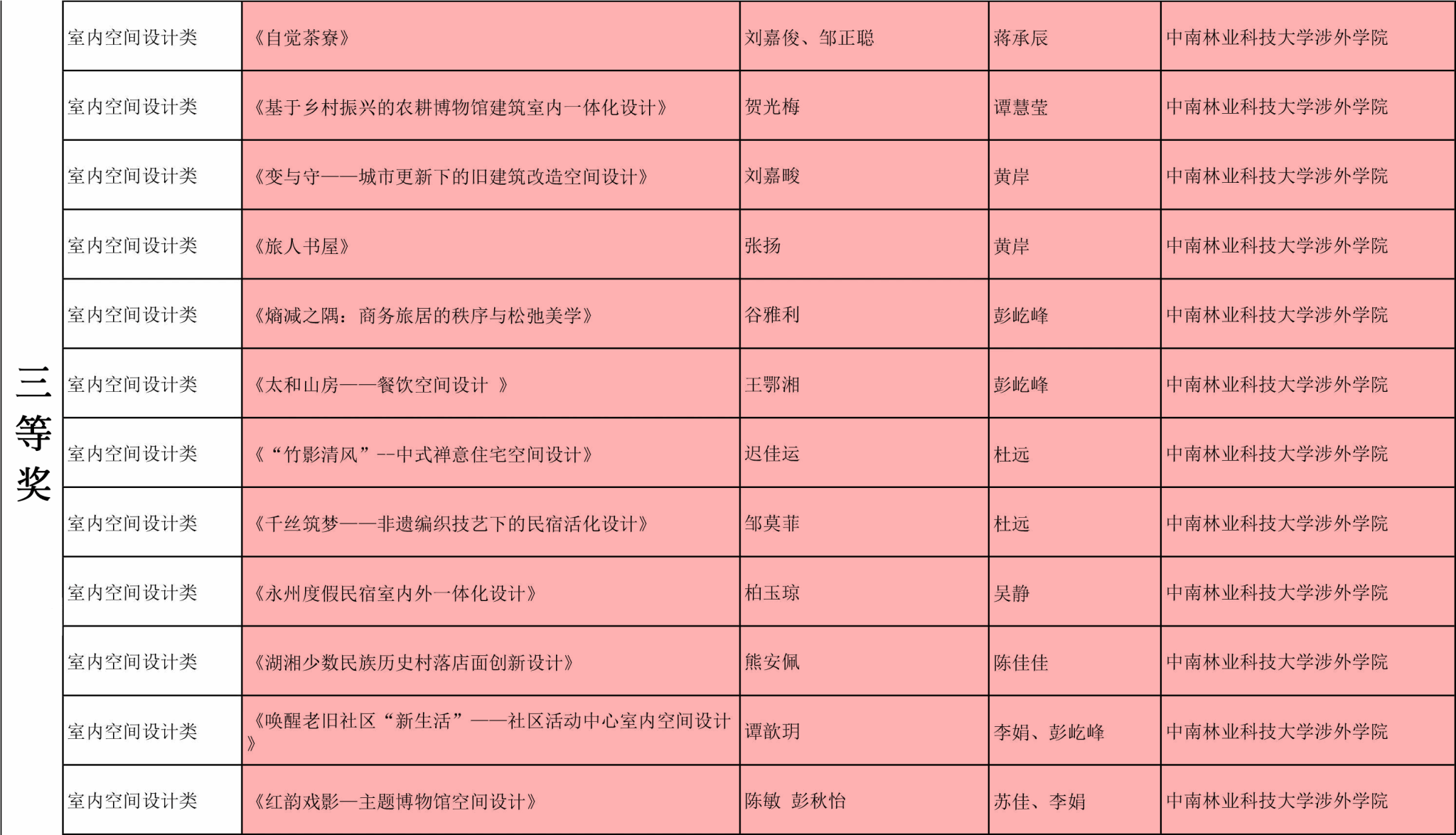 | 三等奖 | 室内空间设计类 | 《自觉茶寮》 | 刘嘉俊、邹正聪 | 蒋承辰 | 中南林业科技大学涉外学院 |
|---|---|---|---|---|---|
|  | 室内空间设计类 | 《基于乡村振兴的农耕博物馆建筑室内一体化设计》 | 贺光梅 | 谭慧莹 | 中南林业科技大学涉外学院 |
|  | 室内空间设计类 | 《变与守——城市更新下的旧建筑改造空间设计》 | 刘嘉畯 | 黄岸 | 中南林业科技大学涉外学院 |
|  | 室内空间设计类 | 《旅人书屋》 | 张扬 | 黄岸 | 中南林业科技大学涉外学院 |
|  | 室内空间设计类 | 《熵减之隅：商务旅居的秩序与松弛美学》 | 谷雅利 | 彭屹峰 | 中南林业科技大学涉外学院 |
|  | 室内空间设计类 | 《太和山房——餐饮空间设计 》 | 王鄂湘 | 彭屹峰 | 中南林业科技大学涉外学院 |
|  | 室内空间设计类 | 《“竹影清风”--中式禅意住宅空间设计》 | 迟佳运 | 杜远 | 中南林业科技大学涉外学院 |
|  | 室内空间设计类 | 《千丝筑梦——非遗编织技艺下的民宿活化设计》 | 邹莫菲 | 杜远 | 中南林业科技大学涉外学院 |
|  | 室内空间设计类 | 《永州度假民宿室内外一体化设计》 | 柏玉琼 | 吴静 | 中南林业科技大学涉外学院 |
|  | 室内空间设计类 | 《湖湘少数民族历史村落店面创新设计》 | 熊安佩 | 陈佳佳 | 中南林业科技大学涉外学院 |
|  | 室内空间设计类 | 《唤醒老旧社区“新生活”——社区活动中心室内空间设计》 | 谭歆玥 | 李娟、彭屹峰 | 中南林业科技大学涉外学院 |
|  | 室内空间设计类 | 《红韵戏影—主题博物馆空间设计》 | 陈敏 彭秋怡 | 苏佳、李娟 | 中南林业科技大学涉外学院 |